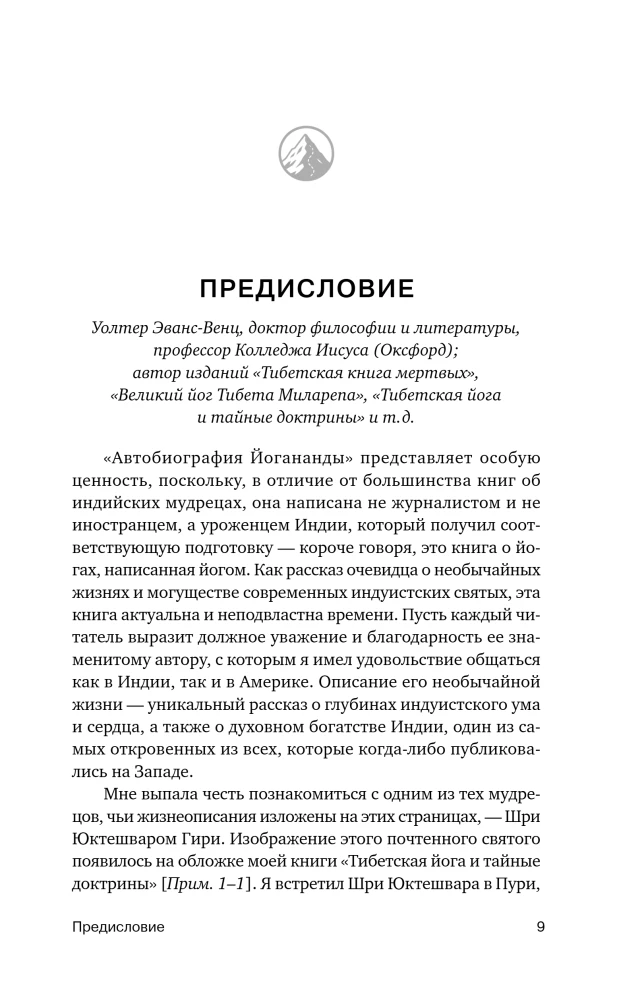 ПРЕДИСЛОВИЕ

Уолтер Эванс-Венц, доктор философии и литературы, профессор Колледжа Иисуса (Оксфорд); автор изданий «Тибетская книга мертвых», «Великий йог Тибета Миларепа», «Тибетская йога и тайные доктрины» и т.д.

«Автобиография Йогананды» представляет особую ценность, поскольку, в отличие от большинства книг об индийских мудрецах, она написана не журналистом и не иностранцем, а уроженцем Индии, который получил соответствующую подготовку — короче говоря, это книга о йогах, написанная йогом. Как рассказ очевидца о необычайных жизнях и могуществе современных индуистских святых, эта книга актуальна и неподвластна времени. Пусть каждый читатель выразит должное уважение и благодарность ее знаменитому автору, с которым я имел удовольствие общаться как в Индии, так и в Америке. Описание его необычайной жизни — уникальный рассказ о глубинах индуистского ума и сердца, а также о духовном богатстве Индии, один из самых откровенных из всех, которые когда-либо публиковались на Западе.

Мне выпала честь познакомиться с одним из тех мудрецов, чьи жизнеописания изложены на этих страницах, — Шри Юктешваром Гири. Изображение этого почтенного святого появилось на обложке моей книги «Тибетская йога и тайные доктрины» [Прим. 1–1]. Я встретил Шри Юктешвара в Пури,

Предисловие 9